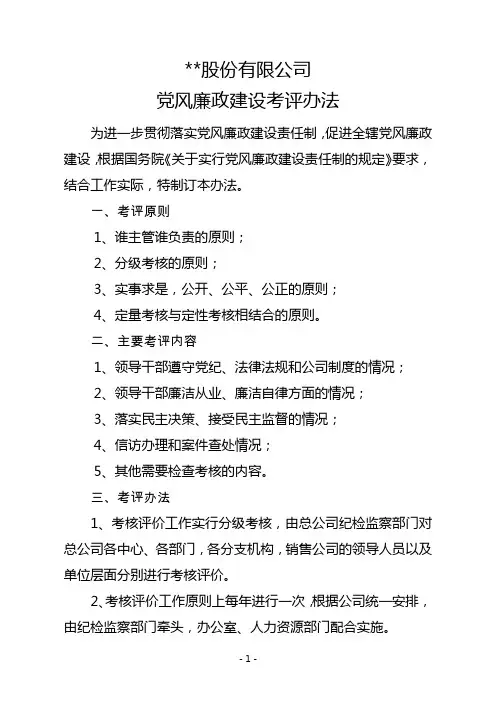 **股份有限公司
党风廉政建设考评办法

为进一步贯彻落实党风廉政建设责任制，促进全辖党风廉政建设，根据国务院《关于实行党风廉政建设责任制的规定》要求，结合工作实际，特制订本办法。

一、考评原则

1、谁主管谁负责的原则；

2、分级考核的原则；

3、实事求是，公开、公平、公正的原则；

4、定量考核与定性考核相结合的原则。

二、主要考评内容

1、领导干部遵守党纪、法律法规和公司制度的情况；

2、领导干部廉洁从业、廉洁自律方面的情况；

3、落实民主决策、接受民主监督的情况；

4、信访办理和案件查处情况；

5、其他需要检查考核的内容。

三、考评办法

1、考核评价工作实行分级考核，由总公司纪检监察部门对总公司各中心、各部门，各分支机构，销售公司的领导人员以及单位层面分别进行考核评价。

2、考核评价工作原则上每年进行一次，根据公司统一安排，由纪检监察部门牵头，办公室、人力资源部门配合实施。

- 1 -